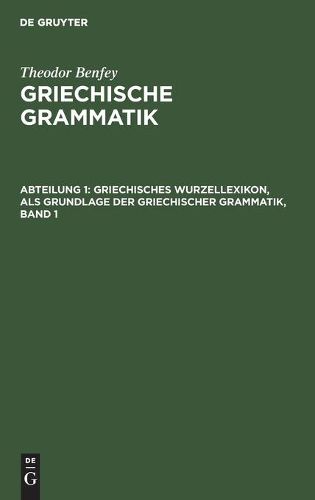 DE GRUYTER

Theodor Benfey

GRIECHISCHE GRAMMATIK

ABTEILUNG 1: GRIECHISCHES WURZELLEXIKON, ALS GRUNDLAGE DER GRIECHISCHER GRAMMATIK, BAND 1

DE G